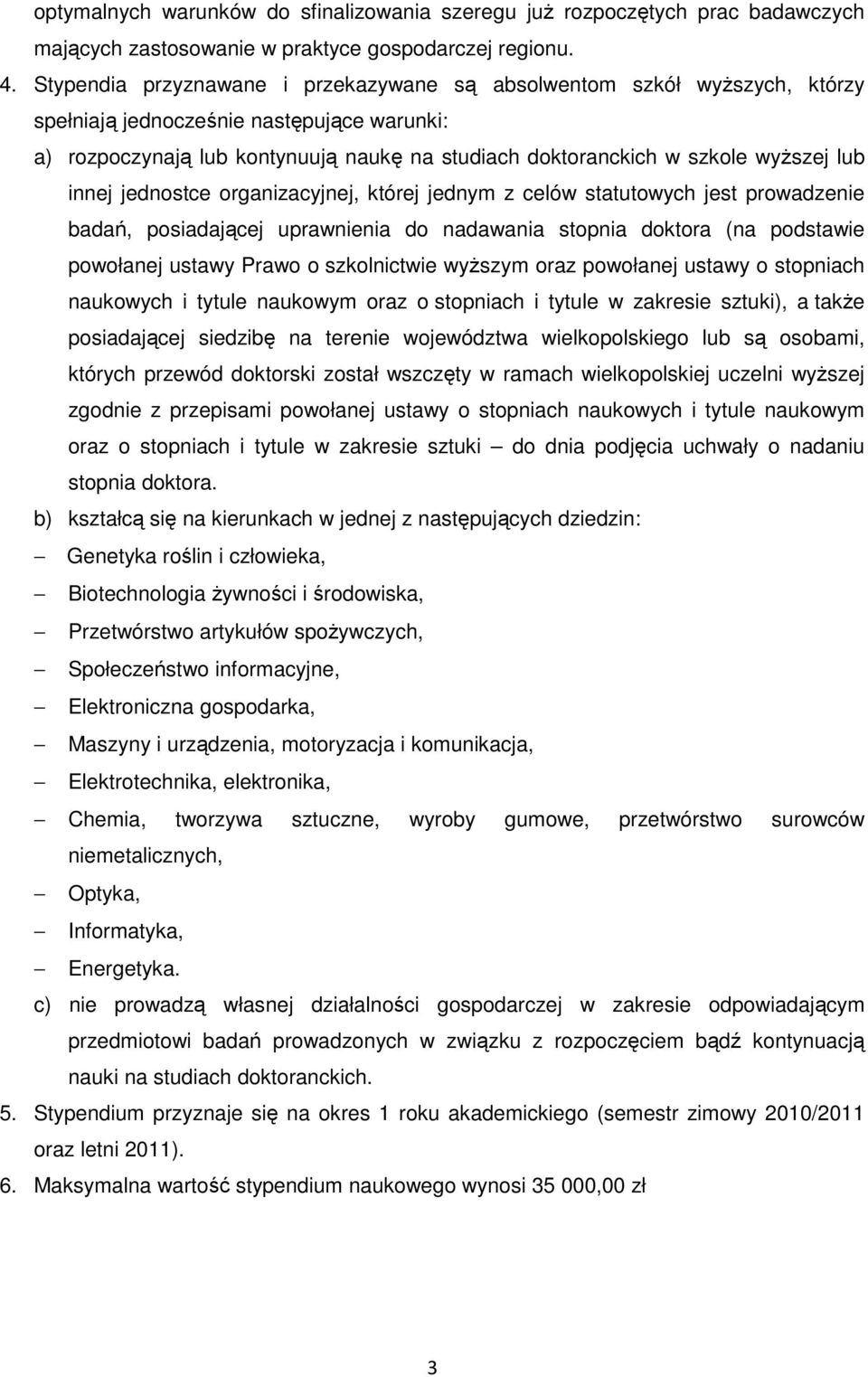 optymalnych warunków do sfinalizowania szeregu już rozpoczętych prac badawczych mających zastosowanie w praktyce gospodarczej regionu.

4. Stypendia przyznawane i przekazywane są absolwentom szkół wyższych, którzy spełniają jednocześnie następujące warunki:

a) rozpoczynają lub kontynuują naukę na studiach doktoranckich w szkole wyższej lub innej jednostce organizacyjnej, której jednym z celów statutowych jest prowadzenie badań, posiadającej uprawnienia do nadawania stopnia doktora (na podstawie powołanej ustawy Prawo o szkolnictwie wyższym oraz powołanej ustawy o stopniach naukowych i tytule naukowym oraz o stopniach i tytule w zakresie sztuki), a także posiadającej siedzibę na terenie województwa wielkopolskiego lub są osobami, których przewód doktorski został wszczęty w ramach wielkopolskiej uczelni wyższej zgodnie z przepisami powołanej ustawy o stopniach naukowych i tytule naukowym oraz o stopniach i tytule w zakresie sztuki – do dnia podjęcia uchwały o nadaniu stopnia doktora.

b) kształcą się na kierunkach w jednej z następujących dziedzin:

– Genetyka roślin i człowieka,

– Biotechnologia żywności i środowiska,

– Przetwórstwo artykułów spożywczych,

– Społeczeństwo informacyjne,

– Elektroniczna gospodarka,

– Maszyny i urządzenia, motoryzacja i komunikacja,

– Elektrotechnika, elektronika,

– Chemia, tworzywa sztuczne, wyroby gumowe, przetwórstwo surowców niemetalicznych,

– Optyka,

– Informatyka,

– Energetyka.

c) nie prowadzą własnej działalności gospodarczej w zakresie odpowiadającym przedmiotowi badań prowadzonych w związku z rozpoczęciem bądź kontynuacją nauki na studiach doktoranckich.

5. Stypendium przyznaje się na okres 1 roku akademickiego (semestr zimowy 2010/2011 oraz letni 2011).

6. Maksymalna wartość stypendium naukowego wynosi 35 000,00 zł

3